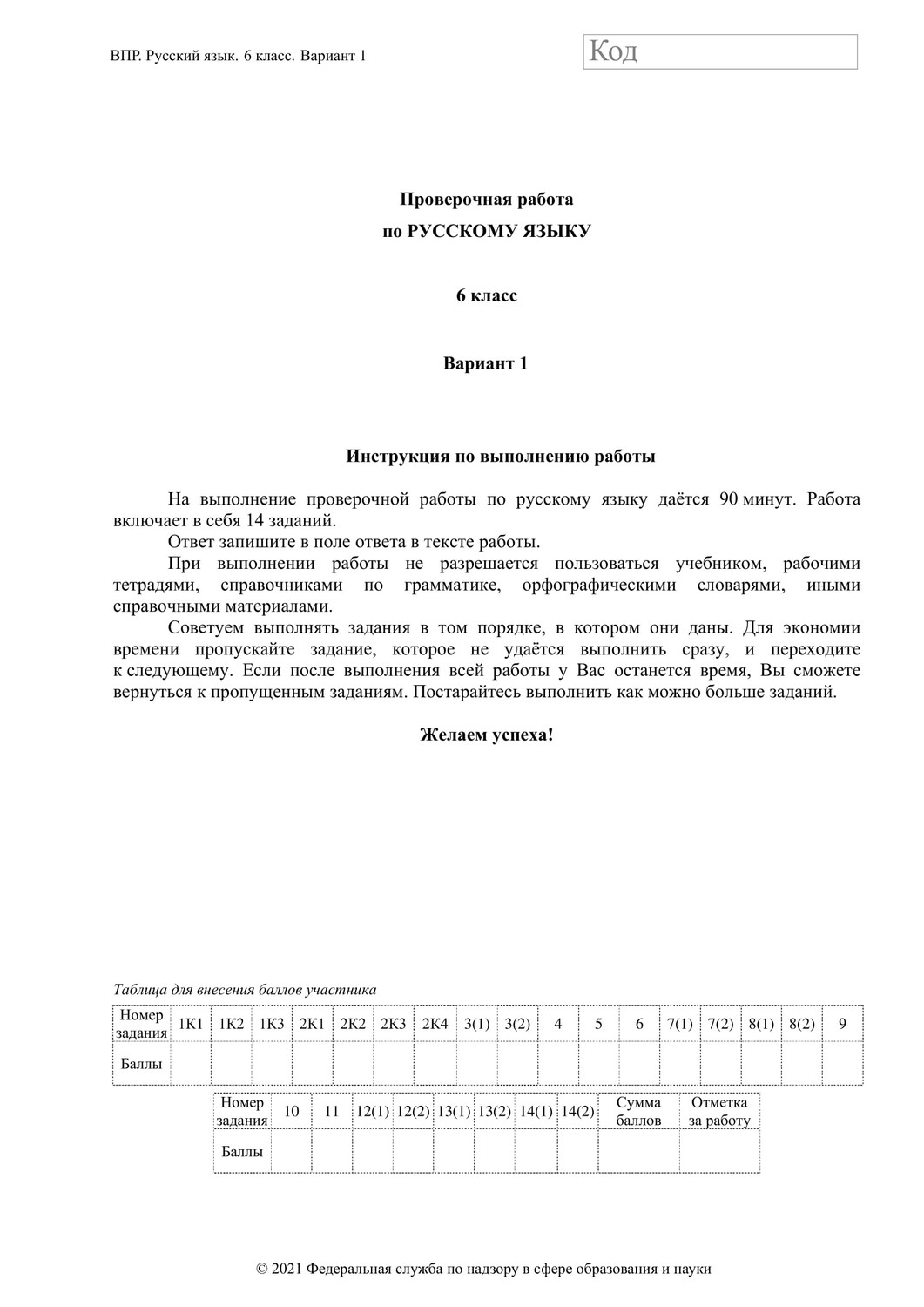 ВПР. Русский язык. 6 класс. Вариант 1

Код

Проверочная работа
по РУССКОМУ ЯЗЫКУ

6 класс

Вариант 1

Инструкция по выполнению работы

На выполнение проверочной работы по русскому языку даётся 90 минут. Работа включает в себя 14 заданий.

Ответ запишите в поле ответа в тексте работы.

При выполнении работы не разрешается пользоваться учебником, рабочими тетрадями, справочниками по грамматике, орфографическими словарями, иными справочными материалами.

Советуем выполнять задания в том порядке, в котором они даны. Для экономии времени пропускайте задание, которое не удаётся выполнить сразу, и переходите к следующему. Если после выполнения всей работы у Вас останется время, Вы сможете вернуться к пропущенным заданиям. Постарайтесь выполнить как можно больше заданий.

Желаем успеха!

Таблица для внесения баллов участника

| Номер задания | 1К1 | 1К2 | 1К3 | 2К1 | 2К2 | 2К3 | 2К4 | 3(1) | 3(2) | 4 | 5 | 6 | 7(1) | 7(2) | 8(1) | 8(2) | 9 |
|---|---|---|---|---|---|---|---|---|---|---|---|---|---|---|---|---|---|
| Баллы | | | | | | | | | | | | | | | | | |

| Номер задания | 10 | 11 | 12(1) | 12(2) | 13(1) | 13(2) | 14(1) | 14(2) | Сумма баллов | Отметка за работу |
|---|---|---|---|---|---|---|---|---|---|---|
| Баллы | | | | | | | | | | |

© 2021 Федеральная служба по надзору в сфере образования и науки